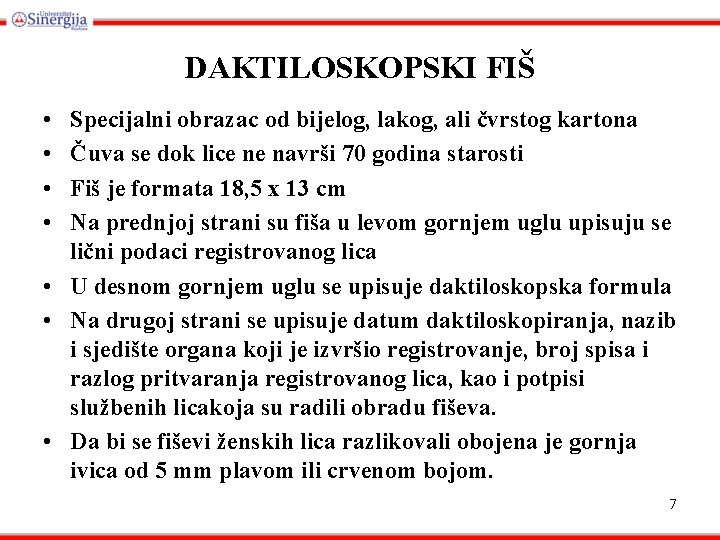 Univerzitet Sinergija Bijeljina

DAKTILOSKOPSKI FIŠ

• Specijalni obrazac od bijelog, lakog, ali čvrstog kartona
• Čuva se dok lice ne navrši 70 godina starosti
• Fiš je formata 18,5 x 13 cm
• Na prednjoj strani su fiša u levom gornjem uglu upisuju se lični podaci registrovanog lica
• U desnom gornjem uglu se upisuje daktiloskopska formula
• Na drugoj strani se upisuje datum daktiloskopiranja, nazib i sjedište organa koji je izvršio registrovanje, broj spisa i razlog pritvaranja registrovanog lica, kao i potpisi službenih licakoja su radili obradu fiševa.
• Da bi se fiševi ženskih lica razlikovali obojena je gornja ivica od 5 mm plavom ili crvenom bojom.

7